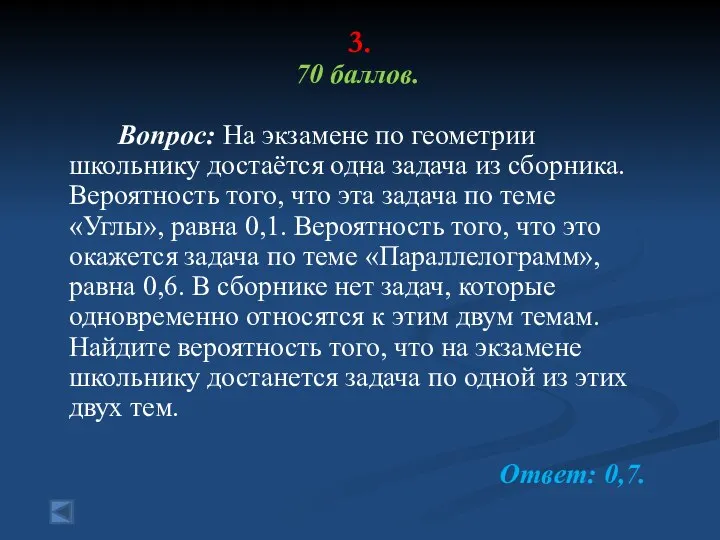 3.
70 баллов.

Вопрос: На экзамене по геометрии школьнику достаётся одна задача из сборника. Вероятность того, что эта задача по теме «Углы», равна 0,1. Вероятность того, что это окажется задача по теме «Параллелограмм», равна 0,6. В сборнике нет задач, которые одновременно относятся к этим двум темам. Найдите вероятность того, что на экзамене школьнику достанется задача по одной из этих двух тем.

Ответ: 0,7.